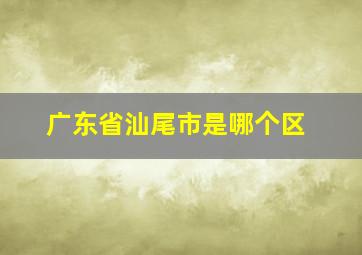 广东省汕尾市是哪个区